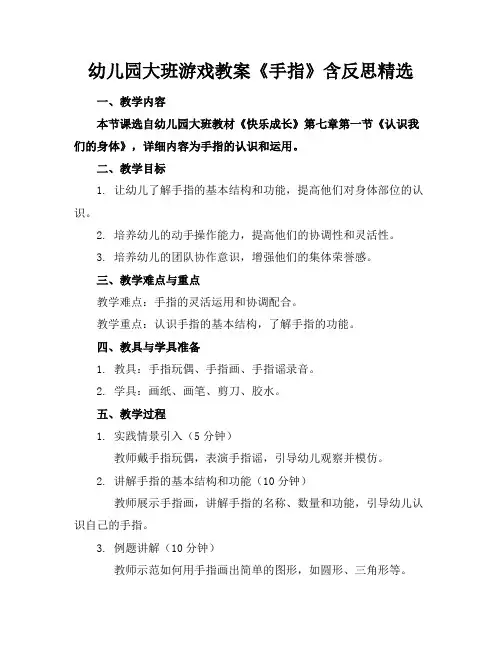 幼儿园大班游戏教案《手指》含反思精选

一、教学内容

本节课选自幼儿园大班教材《快乐成长》第七章第一节《认识我们的身体》，详细内容为手指的认识和运用。

二、教学目标

1. 让幼儿了解手指的基本结构和功能，提高他们对身体部位的认识。

2. 培养幼儿的动手操作能力，提高他们的协调性和灵活性。

3. 培养幼儿的团队协作意识，增强他们的集体荣誉感。

三、教学难点与重点

教学难点：手指的灵活运用和协调配合。

教学重点：认识手指的基本结构，了解手指的功能。

四、教具与学具准备

1. 教具：手指玩偶、手指画、手指谣录音。

2. 学具：画纸、画笔、剪刀、胶水。

五、教学过程

1. 实践情景引入（5 分钟）

教师戴手指玩偶，表演手指谣，引导幼儿观察并模仿。

2. 讲解手指的基本结构和功能（10 分钟）

教师展示手指画，讲解手指的名称、数量和功能，引导幼儿认识自己的手指。

3. 例题讲解（10 分钟）

教师示范如何用手指画出简单的图形，如圆形、三角形等。